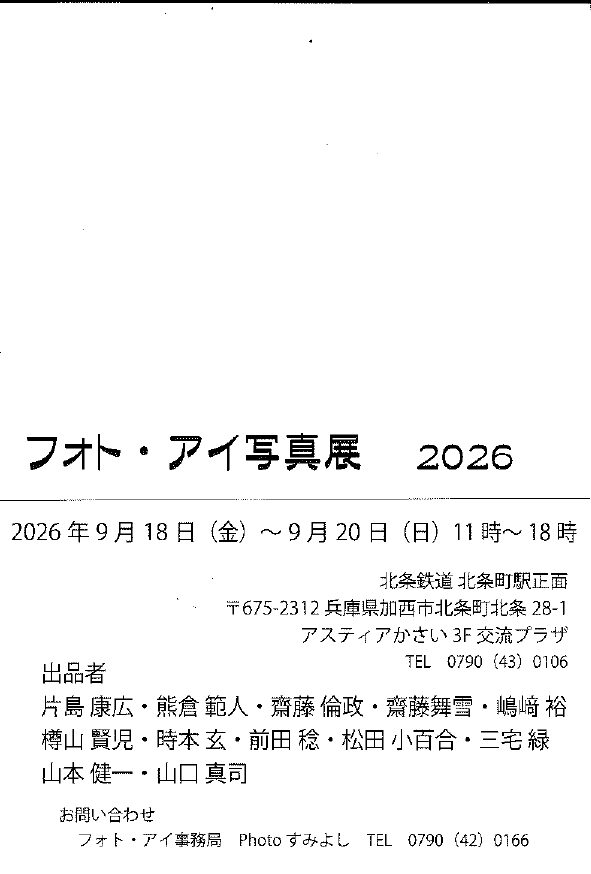 フォト・アイ写真展 2026

2026年9月18日(金)～9月20日(日)11時～18時

北条鉄道 北条町駅正面
〒675-2312 兵庫県加西市北条町北条28-1
アスティアかさい3F交流プラザ
TEL 0790(43)0106

出品者
片島 康広・熊倉 範人・齋藤 倫政・齋藤舞雪・嶋﨑 裕
樽山 賢児・時本 玄・前田 稔・松田 小百合・三宅 緑
山本 健一・山口 真司

お問い合わせ
フォト・アイ事務局 Photoすみよし TEL 0790(42)0166